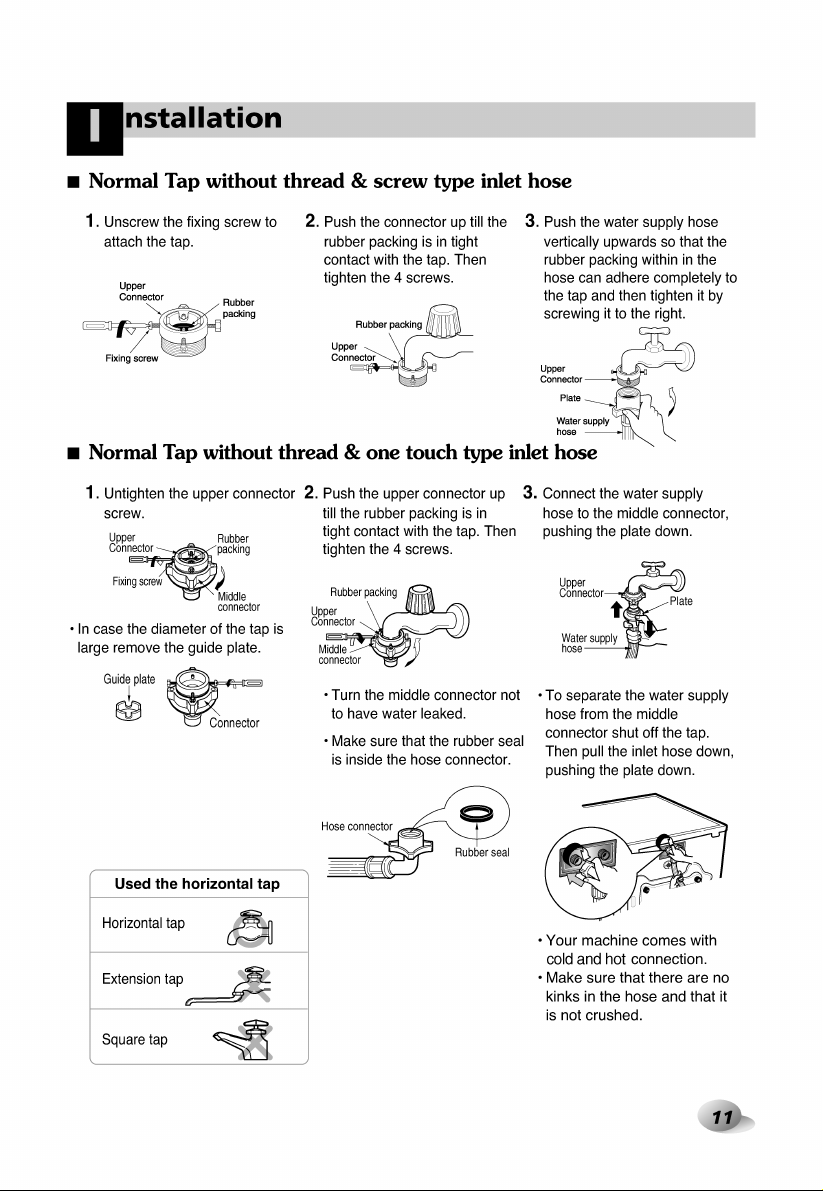 Installation

■ Normal Tap without thread & screw type inlet hose

1. Unscrew the fixing screw to attach the tap.

Upper Connector
Rubber packing
Fixing screw

2. Push the connector up till the rubber packing is in tight contact with the tap. Then tighten the 4 screws.

Rubber packing
Upper Connector

3. Push the water supply hose vertically upwards so that the rubber packing within in the hose can adhere completely to the tap and then tighten it by screwing it to the right.

Upper Connector
Plate
Water supply hose

■ Normal Tap without thread & one touch type inlet hose

1. Untighten the upper connector screw.

Upper Connector
Rubber packing
Fixing screw
Middle connector

• In case the diameter of the tap is large remove the guide plate.

Guide plate
Connector

Used the horizontal tap

Horizontal tap

Extension tap

Square tap

2. Push the upper connector up till the rubber packing is in tight contact with the tap. Then tighten the 4 screws.

Rubber packing
Upper Connector
Middle connector

• Turn the middle connector not to have water leaked.

• Make sure that the rubber seal is inside the hose connector.

Hose connector
Rubber seal

3. Connect the water supply hose to the middle connector, pushing the plate down.

Upper Connector
Plate
Water supply hose

• To separate the water supply hose from the middle connector shut off the tap. Then pull the inlet hose down, pushing the plate down.

• Your machine comes with cold and hot connection.
• Make sure that there are no kinks in the hose and that it is not crushed.

11